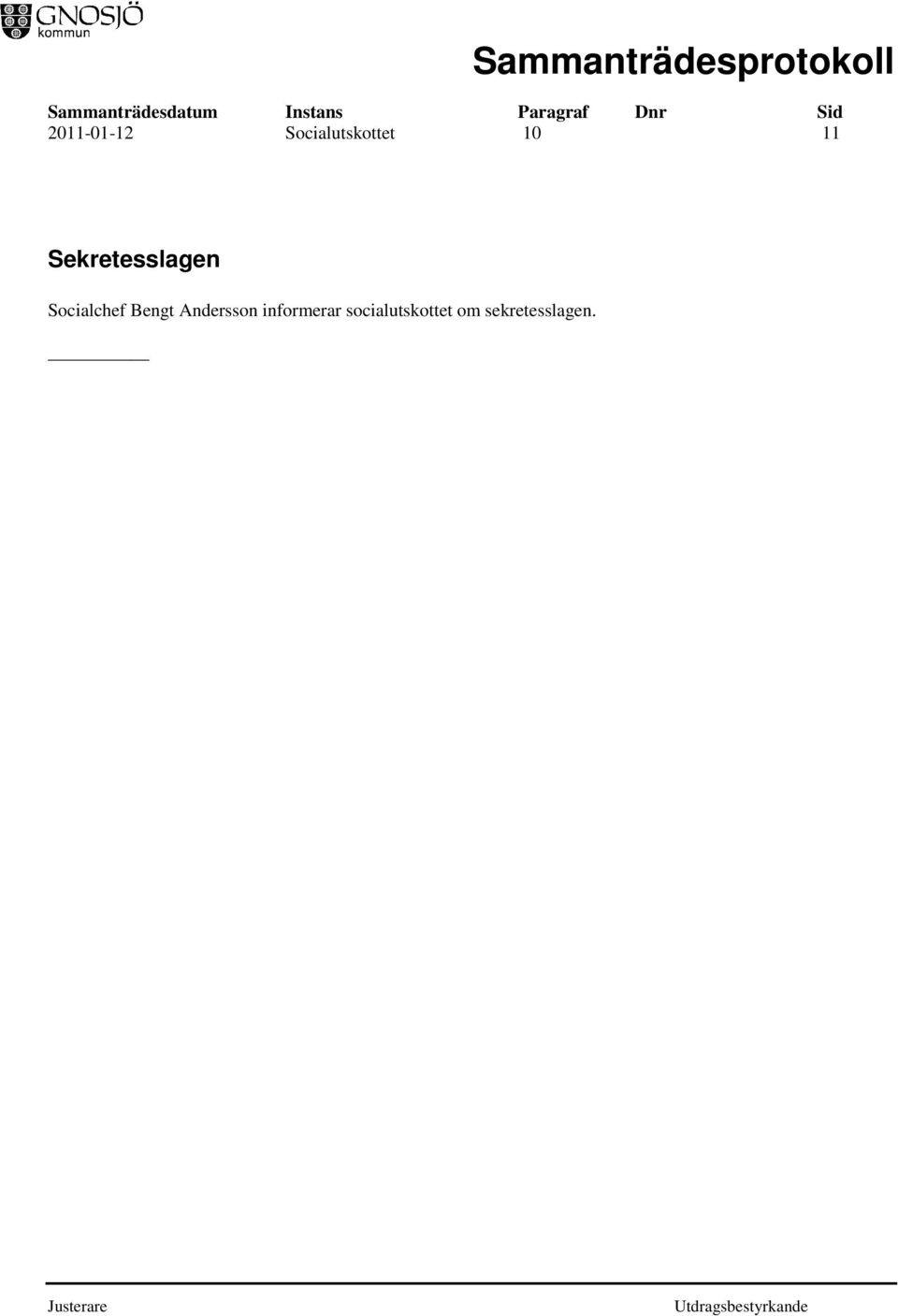 GNOSJÖ kommun

Sammanträdesprotokoll

| Sammanträdesdatum | Instans | Paragraf | Dnr | Sid |
|---|---|---|---|---|
| 2011-01-12 | Socialutskottet | 10 | | 11 |

Sekretesslagen

Socialchef Bengt Andersson informerar socialutskottet om sekretesslagen.

Justerare

Utdragsbestyrkande